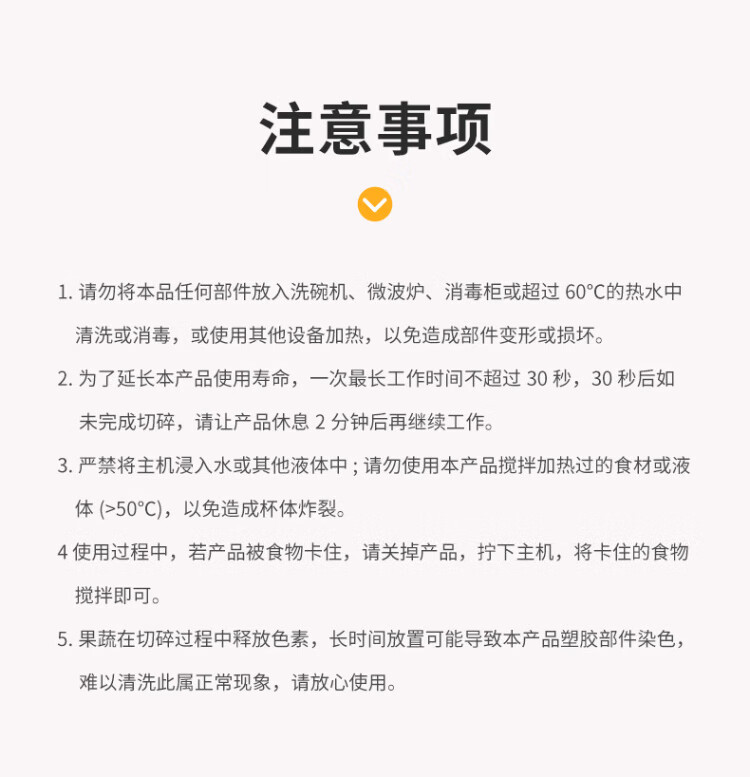 注意事项

1. 请勿将本品任何部件放入洗碗机、微波炉、消毒柜或超过 60°C的热水中清洗或消毒，或使用其他设备加热，以免造成部件变形或损坏。

2. 为了延长本产品使用寿命，一次最长工作时间不超过 30 秒，30 秒后如未完成切碎，请让产品休息 2 分钟后再继续工作。

3. 严禁将主机浸入水或其他液体中；请勿使用本产品搅拌加热过的食材或液体 (>50°C)，以免造成杯体炸裂。

4 使用过程中，若产品被食物卡住，请关掉产品，拧下主机，将卡住的食物搅拌即可。

5. 果蔬在切碎过程中释放色素，长时间放置可能导致本产品塑胶部件染色，难以清洗此属正常现象，请放心使用。